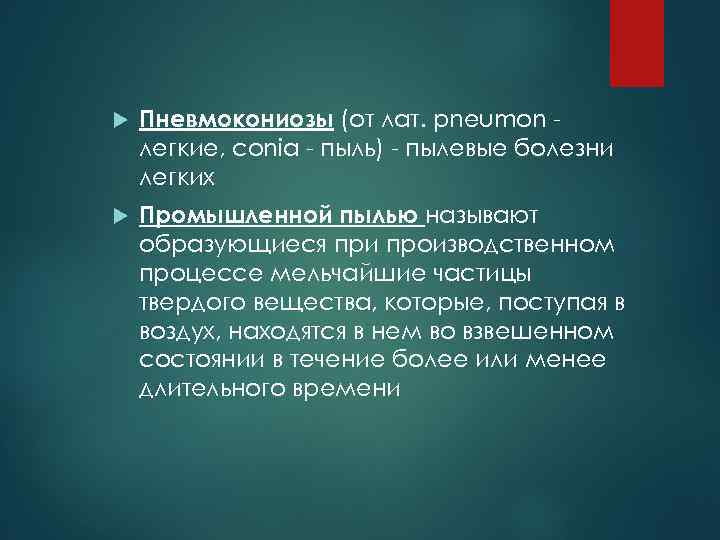 Пневмокониозы (от лат. pneumon - легкие, conia - пыль) - пылевые болезни легких

Промышленной пылью называют образующиеся при производственном процессе мельчайшие частицы твердого вещества, которые, поступая в воздух, находятся в нем во взвешенном состоянии в течение более или менее длительного времени